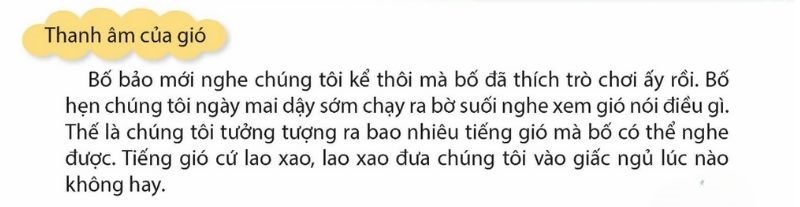 Thanh âm của gió

Bố bảo mới nghe chúng tôi kể thôi mà bố đã thích trò chơi ấy rồi. Bố hẹn chúng tôi ngày mai dậy sớm chạy ra bờ suối nghe xem gió nói điều gì. Thế là chúng tôi tưởng tượng ra bao nhiêu tiếng gió mà bố có thể nghe được. Tiếng gió cứ lao xao, lao xao đưa chúng tôi vào giấc ngủ lúc nào không hay.